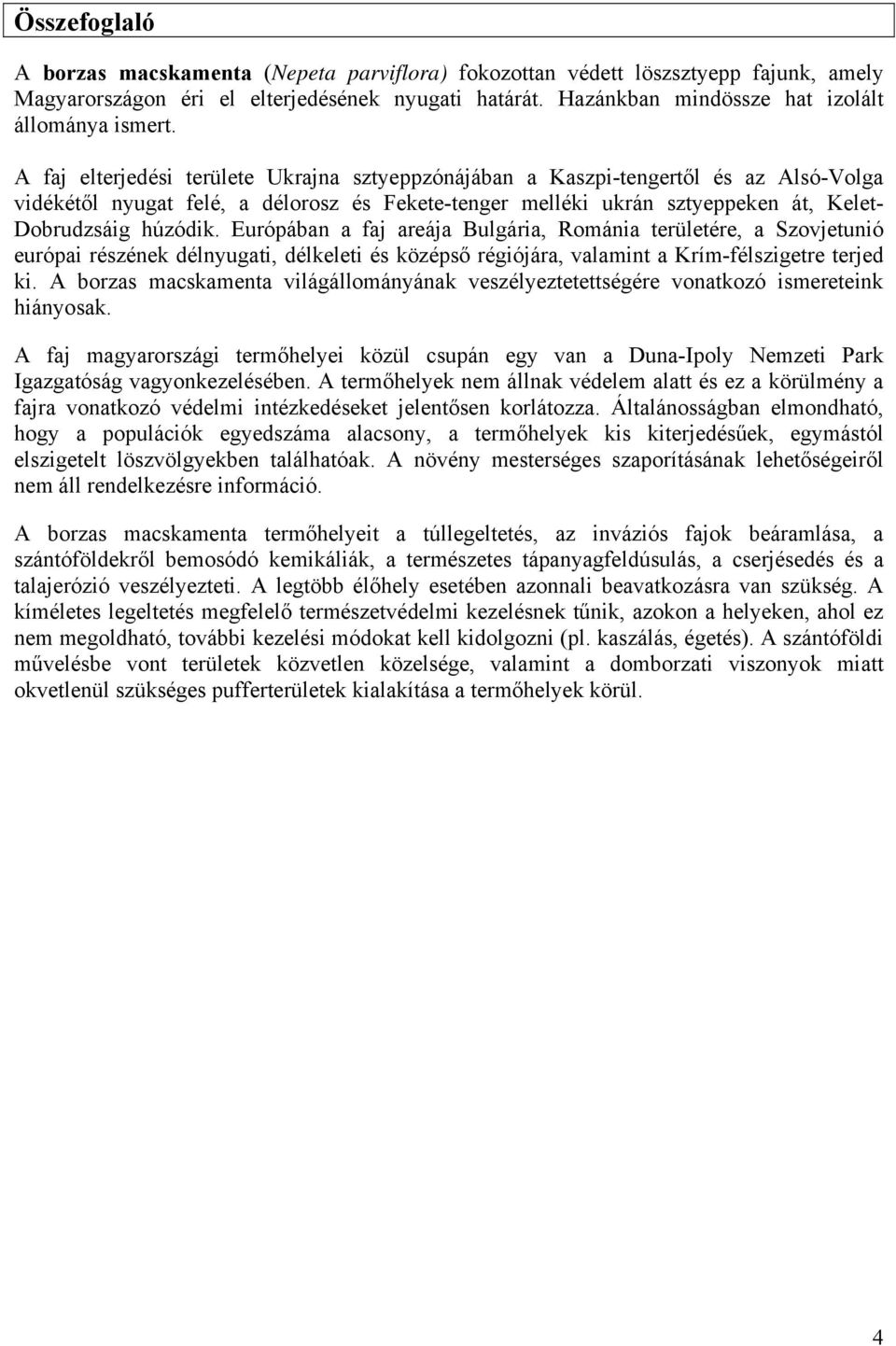 Összefoglaló

A borzas macskamenta (Nepeta parviflora) fokozottan védett löszsztyepp fajunk, amely Magyarországon éri el elterjedésének nyugati határát. Hazánkban mindössze hat izolált állománya ismert.

A faj elterjedési területe Ukrajna sztyeppzónájában a Kaszpi-tengertől és az Alsó-Volga vidékétől nyugat felé, a délorosz és Fekete-tenger melléki ukrán sztyeppeken át, Kelet-Dobrudzsáig húzódik. Európában a faj areája Bulgária, Románia területére, a Szovjetunió európai részének délnyugati, délkeleti és középső régiójára, valamint a Krím-félszigetre terjed ki. A borzas macskamenta világállományának veszélyeztetettségére vonatkozó ismereteink hiányosak.

A faj magyarországi termőhelyei közül csupán egy van a Duna-Ipoly Nemzeti Park Igazgatóság vagyonkezelésében. A termőhelyek nem állnak védelem alatt és ez a körülmény a fajra vonatkozó védelmi intézkedéseket jelentősen korlátozza. Általánosságban elmondható, hogy a populációk egyedszáma alacsony, a termőhelyek kis kiterjedésűek, egymástól elszigetelt löszvölgyekben találhatóak. A növény mesterséges szaporításának lehetőségeiről nem áll rendelkezésre információ.

A borzas macskamenta termőhelyeit a túllegeltetés, az inváziós fajok beáramlása, a szántóföldekről bemosódó kemikáliák, a természetes tápanyagfeldúsulás, a cserjésedés és a talajerózió veszélyezteti. A legtöbb élőhely esetében azonnali beavatkozásra van szükség. A kíméletes legeltetés megfelelő természetvédelmi kezelésnek tűnik, azokon a helyeken, ahol ez nem megoldható, további kezelési módokat kell kidolgozni (pl. kaszálás, égetés). A szántóföldi művelésbe vont területek közvetlen közelsége, valamint a domborzati viszonyok miatt okvetlenül szükséges pufferterületek kialakítása a termőhelyek körül.

4